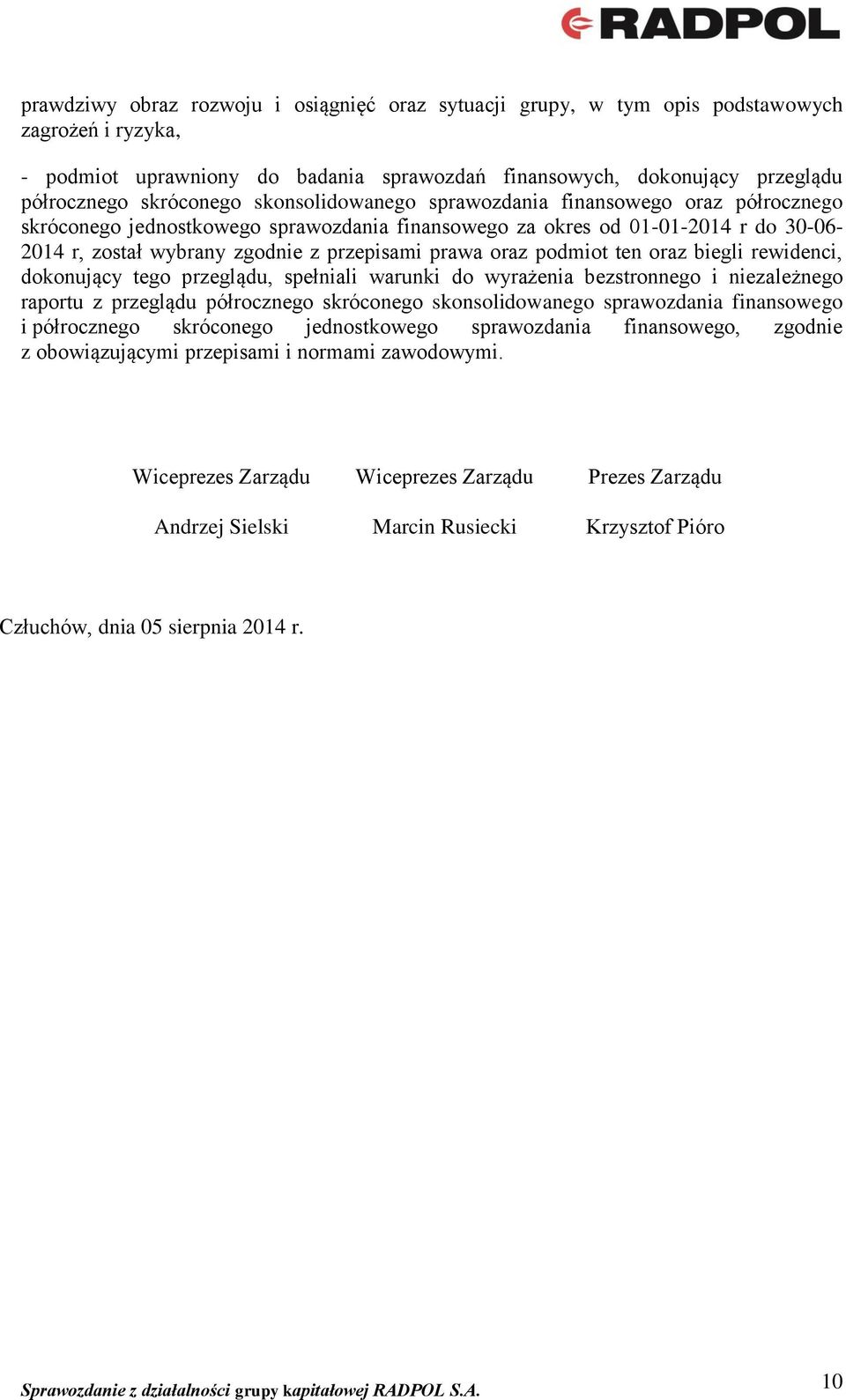 RADPOL

prawdziwy obraz rozwoju i osiągnięć oraz sytuacji grupy, w tym opis podstawowych zagrożeń i ryzyka,

- podmiot uprawniony do badania sprawozdań finansowych, dokonujący przeglądu półrocznego skróconego skonsolidowanego sprawozdania finansowego oraz półrocznego skróconego jednostkowego sprawozdania finansowego za okres od 01-01-2014 r do 30-06-2014 r, został wybrany zgodnie z przepisami prawa oraz podmiot ten oraz biegli rewidenci, dokonujący tego przeglądu, spełniali warunki do wyrażenia bezstronnego i niezależnego raportu z przeglądu półrocznego skróconego skonsolidowanego sprawozdania finansowego i półrocznego skróconego jednostkowego sprawozdania finansowego, zgodnie z obowiązującymi przepisami i normami zawodowymi.

Wiceprezes Zarządu

Andrzej Sielski

Wiceprezes Zarządu

Marcin Rusiecki

Prezes Zarządu

Krzysztof Pióro

Człuchów, dnia 05 sierpnia 2014 r.

Sprawozdanie z działalności grupy kapitałowej RADPOL S.A.

10